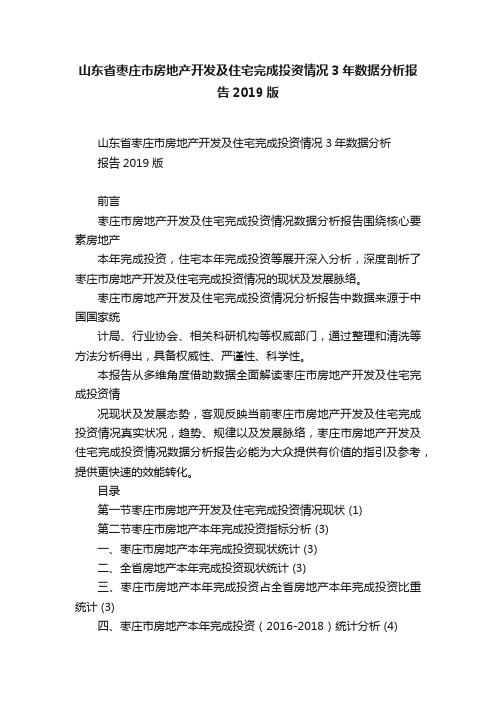 山东省枣庄市房地产开发及住宅完成投资情况 3 年数据分析报告 2019 版

山东省枣庄市房地产开发及住宅完成投资情况 3 年数据分析报告 2019 版

前言

枣庄市房地产开发及住宅完成投资情况数据分析报告围绕核心要素房地产

本年完成投资，住宅本年完成投资等展开深入分析，深度剖析了枣庄市房地产开发及住宅完成投资情况的现状及发展脉络。

枣庄市房地产开发及住宅完成投资情况分析报告中数据来源于中国国家统

计局、行业协会、相关科研机构等权威部门，通过整理和清洗等方法分析得出，具备权威性、严谨性、科学性。

本报告从多维角度借助数据全面解读枣庄市房地产开发及住宅完成投资情

况现状及发展态势，客观反映当前枣庄市房地产开发及住宅完成投资情况真实状况，趋势、规律以及发展脉络，枣庄市房地产开发及住宅完成投资情况数据分析报告必能为大众提供有价值的指引及参考，提供更快速的效能转化。

目录

第一节枣庄市房地产开发及住宅完成投资情况现状 (1)

第二节枣庄市房地产本年完成投资指标分析 (3)

一、枣庄市房地产本年完成投资现状统计 (3)

二、全省房地产本年完成投资现状统计 (3)

三、枣庄市房地产本年完成投资占全省房地产本年完成投资比重统计 (3)

四、枣庄市房地产本年完成投资（2016-2018）统计分析 (4)